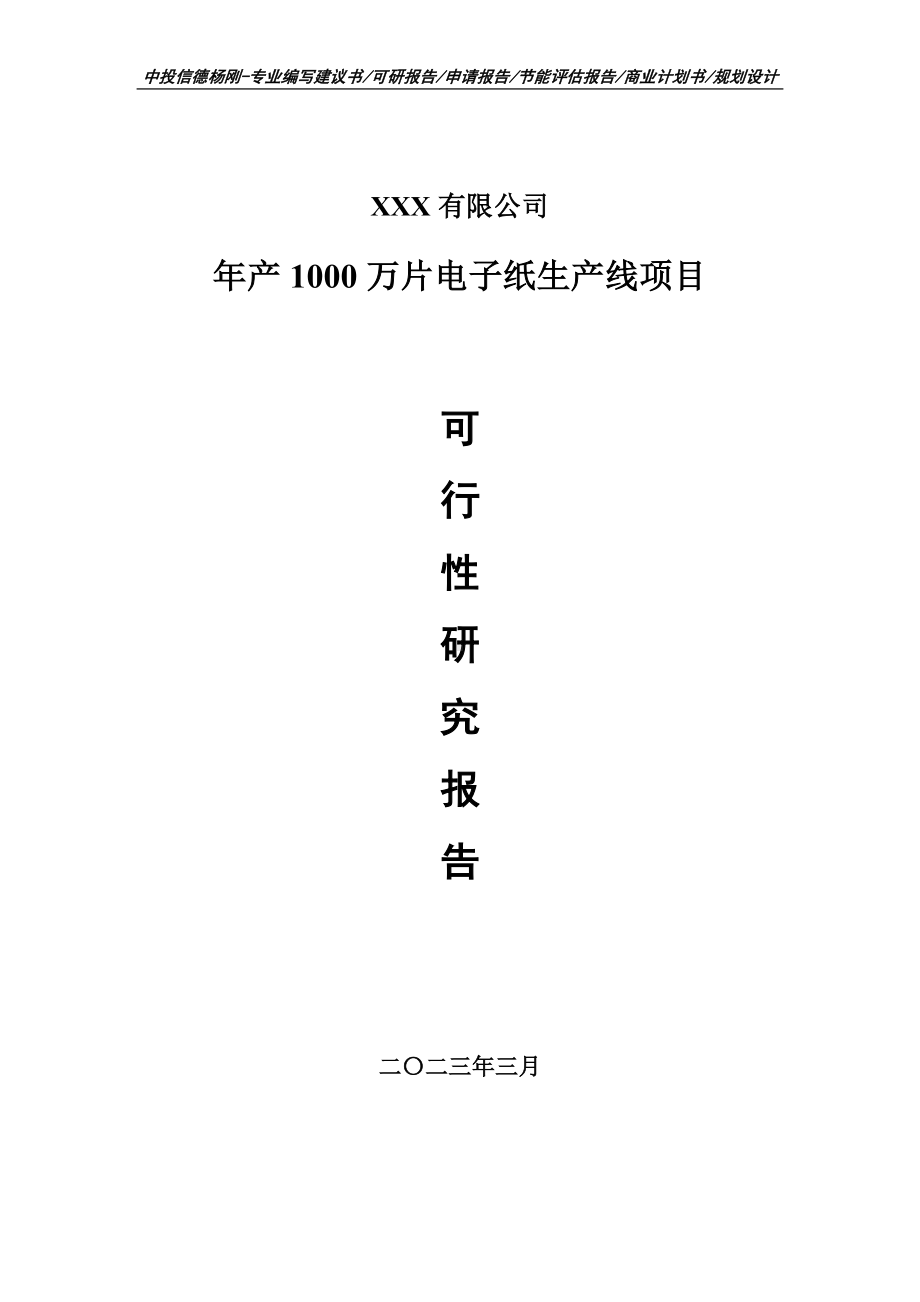 中投信德杨刚-专业编写建议书/可研报告/申请报告/节能评估报告/商业计划书/规划设计

XXX 有限公司

年产 1000 万片电子纸生产线项目

可
行
性
研
究
报
告

二〇二三年三月